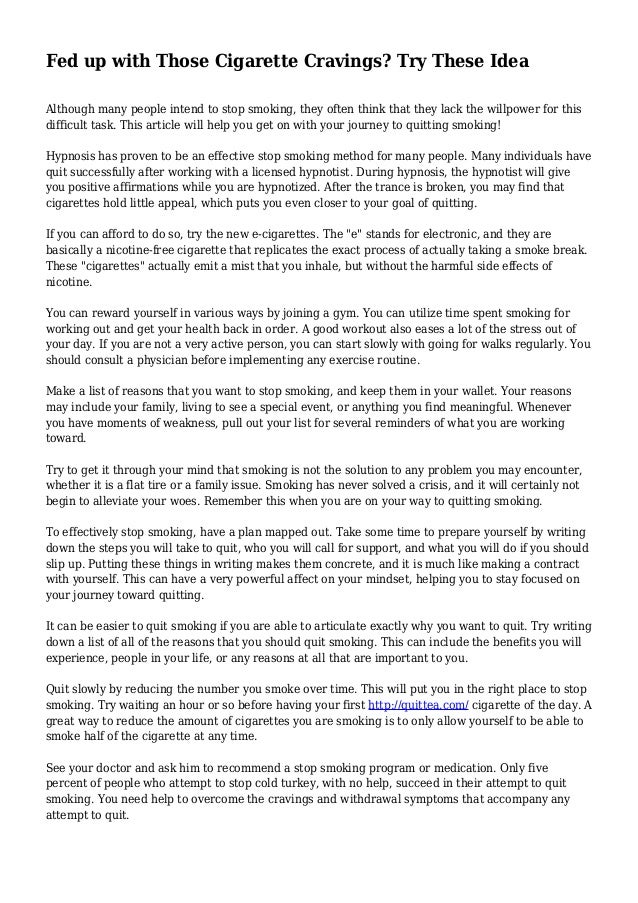 Fed up with Those Cigarette Cravings? Try These Idea

Although many people intend to stop smoking, they often think that they lack the willpower for this difficult task. This article will help you get on with your journey to quitting smoking!

Hypnosis has proven to be an effective stop smoking method for many people. Many individuals have quit successfully after working with a licensed hypnotist. During hypnosis, the hypnotist will give you positive affirmations while you are hypnotized. After the trance is broken, you may find that cigarettes hold little appeal, which puts you even closer to your goal of quitting.

If you can afford to do so, try the new e-cigarettes. The "e" stands for electronic, and they are basically a nicotine-free cigarette that replicates the exact process of actually taking a smoke break. These "cigarettes" actually emit a mist that you inhale, but without the harmful side effects of nicotine.

You can reward yourself in various ways by joining a gym. You can utilize time spent smoking for working out and get your health back in order. A good workout also eases a lot of the stress out of your day. If you are not a very active person, you can start slowly with going for walks regularly. You should consult a physician before implementing any exercise routine.

Make a list of reasons that you want to stop smoking, and keep them in your wallet. Your reasons may include your family, living to see a special event, or anything you find meaningful. Whenever you have moments of weakness, pull out your list for several reminders of what you are working toward.

Try to get it through your mind that smoking is not the solution to any problem you may encounter, whether it is a flat tire or a family issue. Smoking has never solved a crisis, and it will certainly not begin to alleviate your woes. Remember this when you are on your way to quitting smoking.

To effectively stop smoking, have a plan mapped out. Take some time to prepare yourself by writing down the steps you will take to quit, who you will call for support, and what you will do if you should slip up. Putting these things in writing makes them concrete, and it is much like making a contract with yourself. This can have a very powerful affect on your mindset, helping you to stay focused on your journey toward quitting.

It can be easier to quit smoking if you are able to articulate exactly why you want to quit. Try writing down a list of all of the reasons that you should quit smoking. This can include the benefits you will experience, people in your life, or any reasons at all that are important to you.

Quit slowly by reducing the number you smoke over time. This will put you in the right place to stop smoking. Try waiting an hour or so before having your first http://quittea.com/ cigarette of the day. A great way to reduce the amount of cigarettes you are smoking is to only allow yourself to be able to smoke half of the cigarette at any time.

See your doctor and ask him to recommend a stop smoking program or medication. Only five percent of people who attempt to stop cold turkey, with no help, succeed in their attempt to quit smoking. You need help to overcome the cravings and withdrawal symptoms that accompany any attempt to quit.